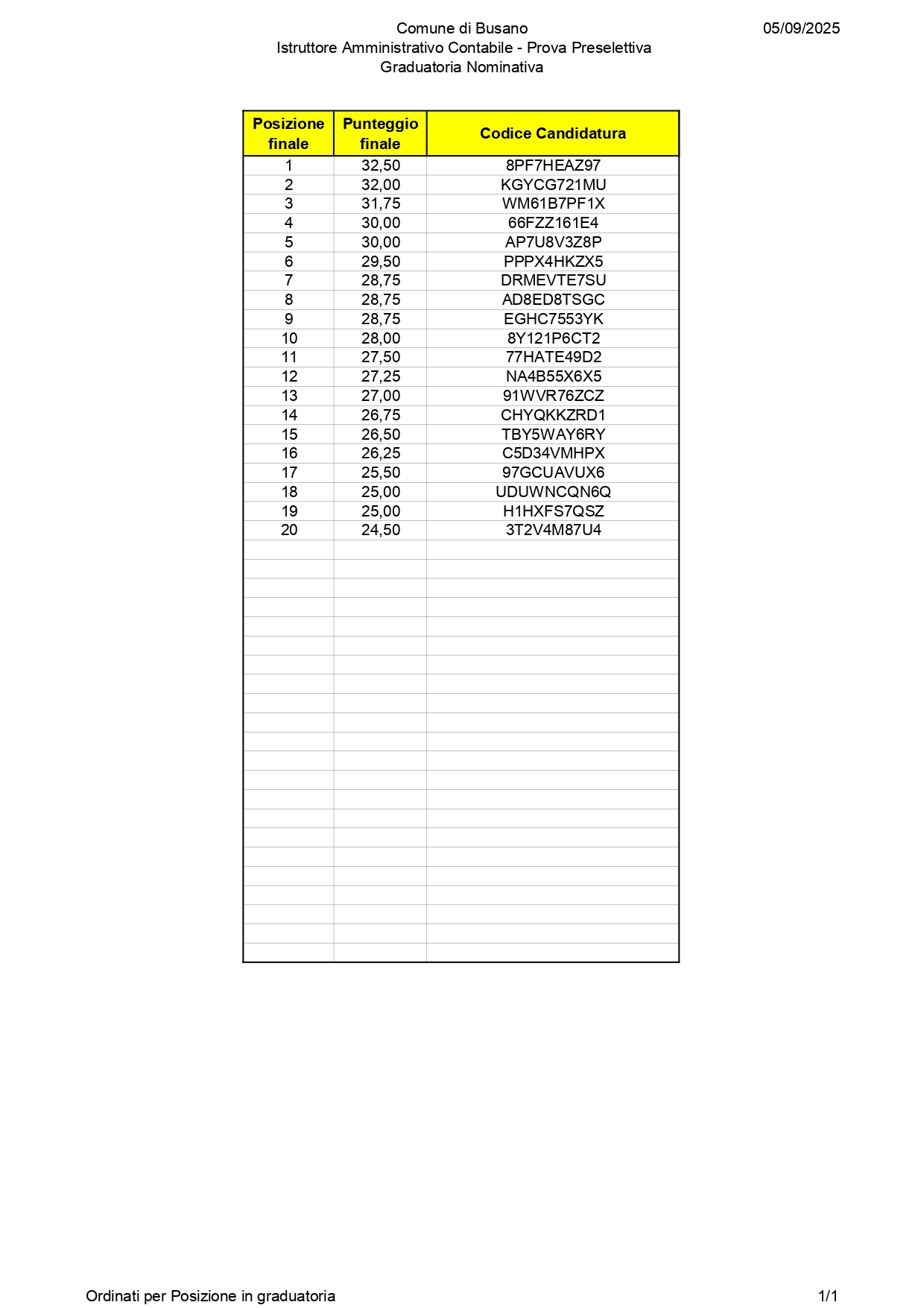 Comune di Busano
Istruttore Amministrativo Contabile - Prova Preselettiva
Graduatoria Nominativa

05/09/2025

| Posizione finale | Punteggio finale | Codice Candidatura |
|---|---|---|
| 1 | 32,50 | 8PF7HEAZ97 |
| 2 | 32,00 | KGYCG721MU |
| 3 | 31,75 | WM61B7PF1X |
| 4 | 30,00 | 66FZZ161E4 |
| 5 | 30,00 | AP7U8V3Z8P |
| 6 | 29,50 | PPPX4HKZX5 |
| 7 | 28,75 | DRMEVTE7SU |
| 8 | 28,75 | AD8ED8TSGC |
| 9 | 28,75 | EGHC7553YK |
| 10 | 28,00 | 8Y121P6CT2 |
| 11 | 27,50 | 77HATE49D2 |
| 12 | 27,25 | NA4B55X6X5 |
| 13 | 27,00 | 91WVR76ZCZ |
| 14 | 26,75 | CHYQKKZRD1 |
| 15 | 26,50 | TBY5WAY6RY |
| 16 | 26,25 | C5D34VMHPX |
| 17 | 25,50 | 97GCUAVUX6 |
| 18 | 25,00 | UDUWNCQN6Q |
| 19 | 25,00 | H1HXFS7QSZ |
| 20 | 24,50 | 3T2V4M87U4 |

Ordinati per Posizione in graduatoria

1/1